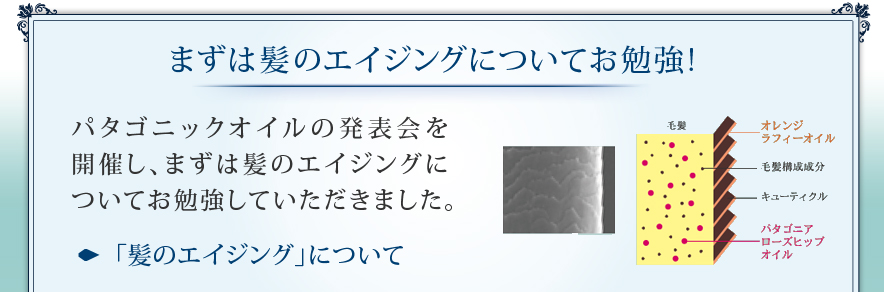 まずは髪のエイジングについてお勉強!

パタゴニックオイルの発表会を開催し、まずは髪のエイジングについてお勉強していただきました。

「髪のエイジング」について

毛髪

オレンジラフィーオイル

毛髪構成成分

キューティクル

パタゴニアローズヒップオイル